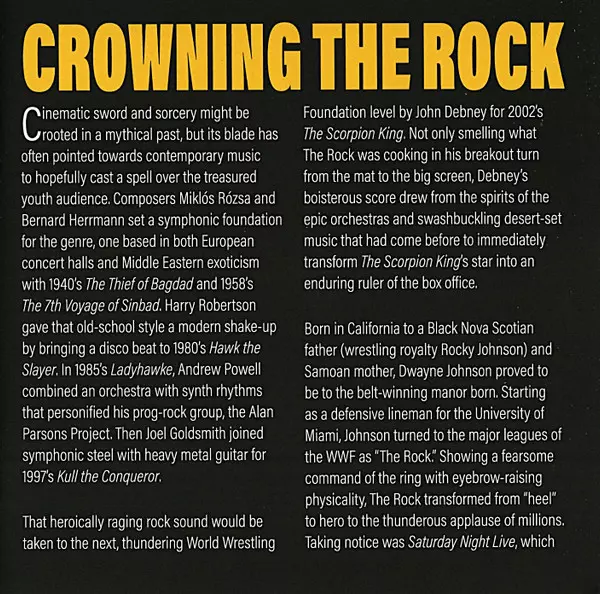 CROWNING THE ROCK

Cinematic sword and sorcery might be rooted in a mythical past, but its blade has often pointed towards contemporary music to hopefully cast a spell over the treasured youth audience. Composers Miklós Rózsa and Bernard Herrmann set a symphonic foundation for the genre, one based in both European concert halls and Middle Eastern exoticism with 1940's The Thief of Bagdad and 1958's The 7th Voyage of Sinbad. Harry Robertson gave that old-school style a modern shake-up by bringing a disco beat to 1980's Hawk the Slayer. In 1985's Ladyhawke, Andrew Powell combined an orchestra with synth rhythms that personified his prog-rock group, the Alan Parsons Project. Then Joel Goldsmith joined symphonic steel with heavy metal guitar for 1997's Kull the Conqueror.

That heroically raging rock sound would be taken to the next, thundering World Wrestling Foundation level by John Debney for 2002's The Scorpion King. Not only smelling what The Rock was cooking in his breakout turn from the mat to the big screen, Debney's boisterous score drew from the spirits of the epic orchestras and swashbuckling desert-set music that had come before to immediately transform The Scorpion King's star into an enduring ruler of the box office.

Born in California to a Black Nova Scotian father (wrestling royalty Rocky Johnson) and Samoan mother, Dwayne Johnson proved to be to the belt-winning manor born. Starting as a defensive lineman for the University of Miami, Johnson turned to the major leagues of the WWF as "The Rock." Showing a fearsome command of the ring with eyebrow-raising physicality, The Rock transformed from "heel" to hero to the thunderous applause of millions. Taking notice was Saturday Night Live, which